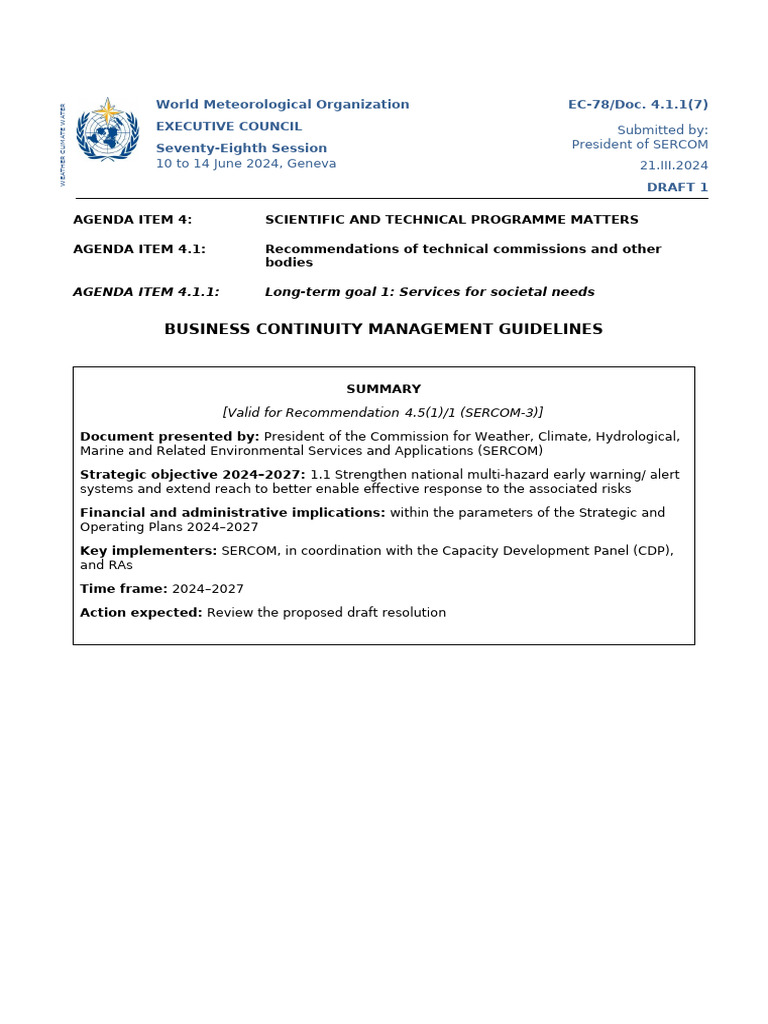 WEATHER CLIMATE WATER

World Meteorological Organization
EXECUTIVE COUNCIL
Seventy-Eighth Session
10 to 14 June 2024, Geneva

EC-78/Doc. 4.1.1(7)

Submitted by:
President of SERCOM

21.III.2024

DRAFT 1

AGENDA ITEM 4: SCIENTIFIC AND TECHNICAL PROGRAMME MATTERS

AGENDA ITEM 4.1: Recommendations of technical commissions and other bodies

AGENDA ITEM 4.1.1: Long-term goal 1: Services for societal needs

BUSINESS CONTINUITY MANAGEMENT GUIDELINES

SUMMARY

[Valid for Recommendation 4.5(1)/1 (SERCOM-3)]

Document presented by: President of the Commission for Weather, Climate, Hydrological, Marine and Related Environmental Services and Applications (SERCOM)

Strategic objective 2024–2027: 1.1 Strengthen national multi-hazard early warning/ alert systems and extend reach to better enable effective response to the associated risks

Financial and administrative implications: within the parameters of the Strategic and Operating Plans 2024–2027

Key implementers: SERCOM, in coordination with the Capacity Development Panel (CDP), and RAs

Time frame: 2024–2027

Action expected: Review the proposed draft resolution